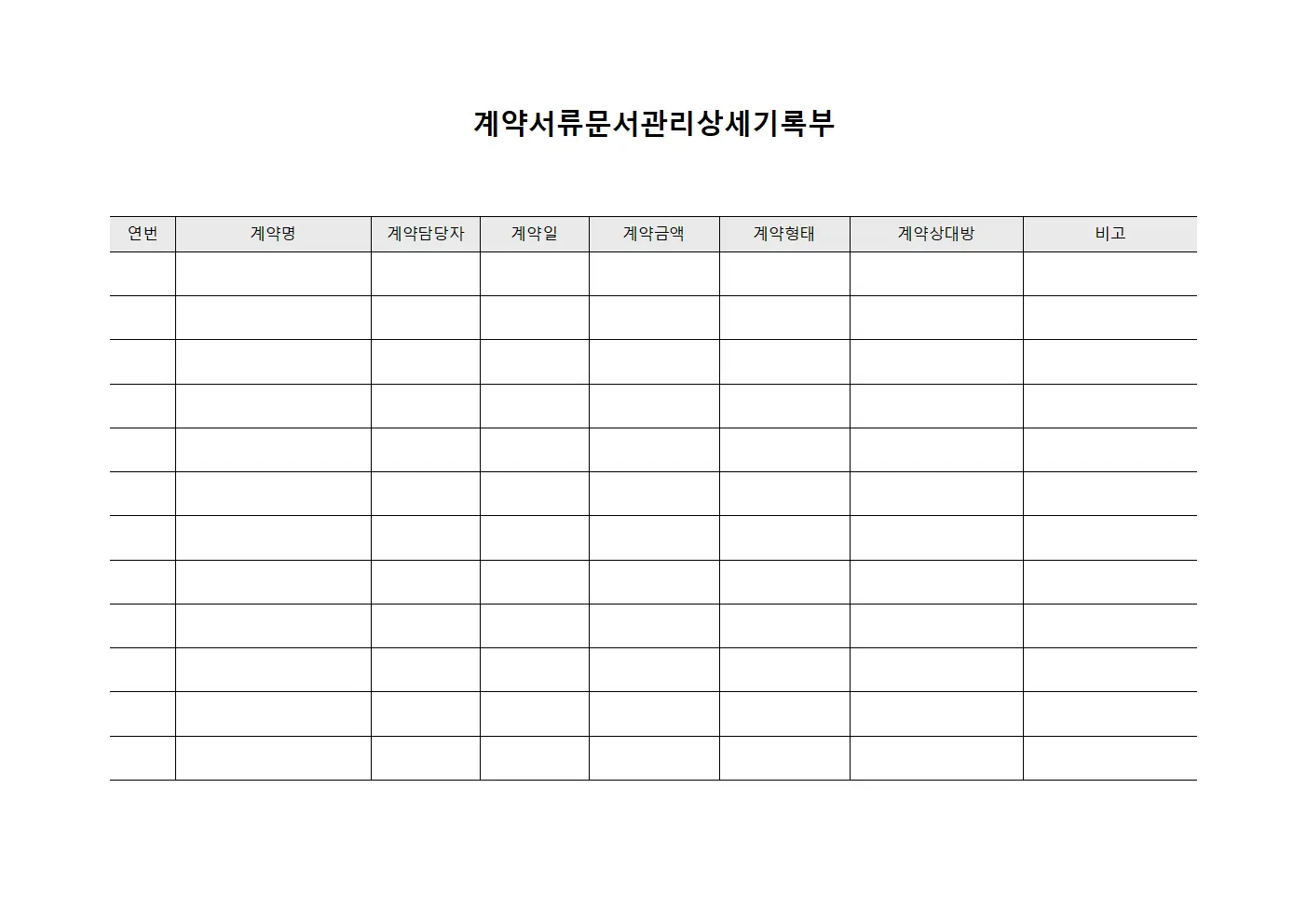 계약서류문서관리상세기록부

| 연번 | 계약명 | 계약담당자 | 계약일 | 계약금액 | 계약형태 | 계약상대방 | 비고 |
|---|---|---|---|---|---|---|---|
| | | | | | | | |
| | | | | | | | |
| | | | | | | | |
| | | | | | | | |
| | | | | | | | |
| | | | | | | | |
| | | | | | | | |
| | | | | | | | |
| | | | | | | | |
| | | | | | | | |
| | | | | | | | |
| | | | | | | | |